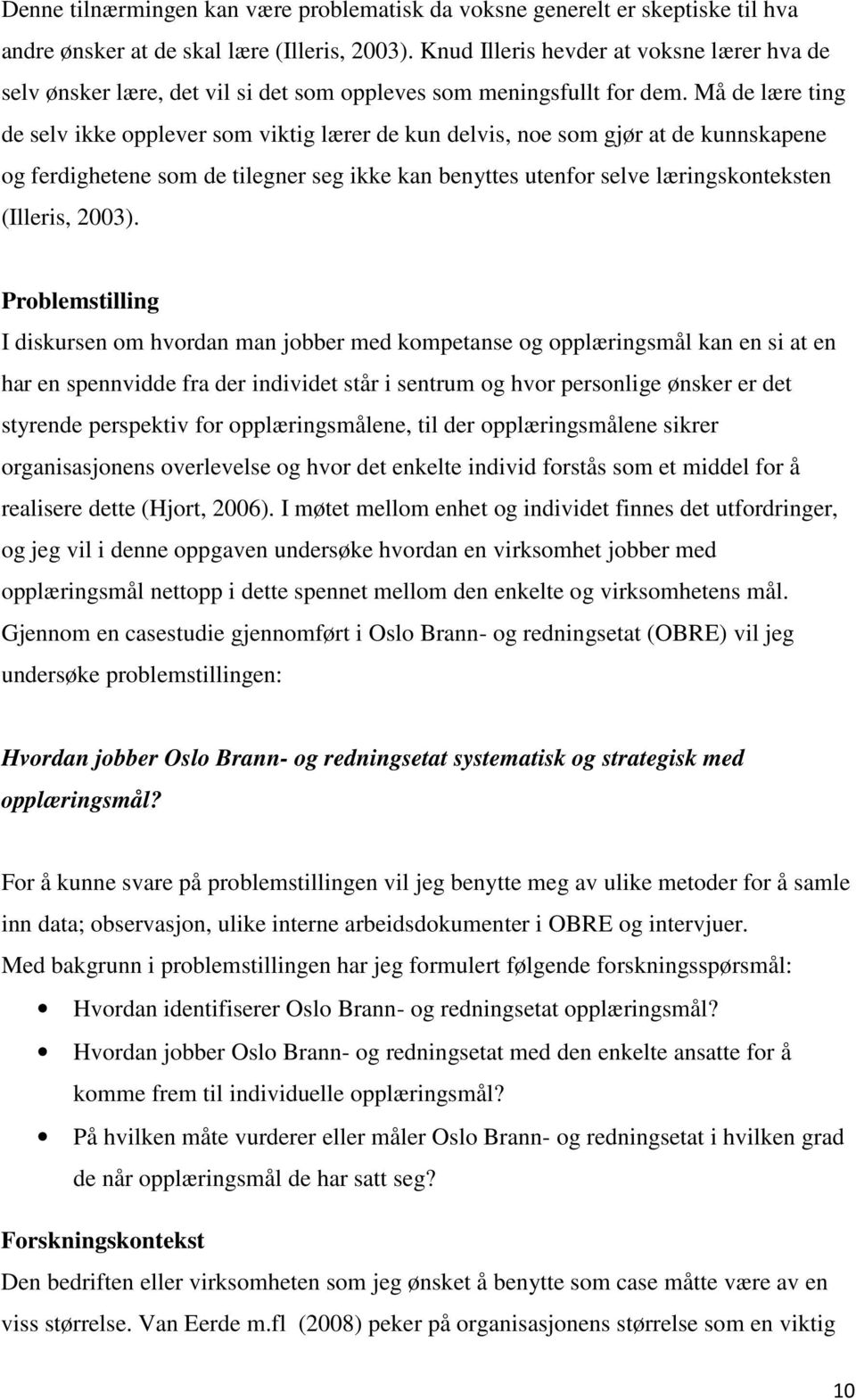 Denne tilnærmingen kan være problematisk da voksne generelt er skeptiske til hva andre ønsker at de skal lære (Illeris, 2003). Knud Illeris hevder at voksne lærer hva de selv ønsker lære, det vil si det som oppleves som meningsfullt for dem. Må de lære ting de selv ikke opplever som viktig lærer de kun delvis, noe som gjør at de kunnskapene og ferdighetene som de tilegner seg ikke kan benyttes utenfor selve læringskonteksten (Illeris, 2003).

Problemstilling
I diskursen om hvordan man jobber med kompetanse og opplæringsmål kan en si at en har en spennvidde fra der individet står i sentrum og hvor personlige ønsker er det styrende perspektiv for opplæringsmålene, til der opplæringsmålene sikrer organisasjonens overlevelse og hvor det enkelte individ forstås som et middel for å realisere dette (Hjort, 2006). I møtet mellom enhet og individet finnes det utfordringer, og jeg vil i denne oppgaven undersøke hvordan en virksomhet jobber med opplæringsmål nettopp i dette spennet mellom den enkelte og virksomhetens mål. Gjennom en casestudie gjennomført i Oslo Brann- og redningsetat (OBRE) vil jeg undersøke problemstillingen:

Hvordan jobber Oslo Brann- og redningsetat systematisk og strategisk med opplæringsmål?

For å kunne svare på problemstillingen vil jeg benytte meg av ulike metoder for å samle inn data; observasjon, ulike interne arbeidsdokumenter i OBRE og intervjuer.
Med bakgrunn i problemstillingen har jeg formulert følgende forskningsspørsmål:
• Hvordan identifiserer Oslo Brann- og redningsetat opplæringsmål?
• Hvordan jobber Oslo Brann- og redningsetat med den enkelte ansatte for å komme frem til individuelle opplæringsmål?
• På hvilken måte vurderer eller måler Oslo Brann- og redningsetat i hvilken grad de når opplæringsmål de har satt seg?

Forskningskontekst
Den bedriften eller virksomheten som jeg ønsket å benytte som case måtte være av en viss størrelse. Van Eerde m.fl (2008) peker på organisasjonens størrelse som en viktig

10